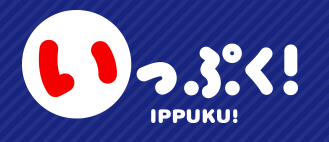 いっぷく!
IPPUKU!